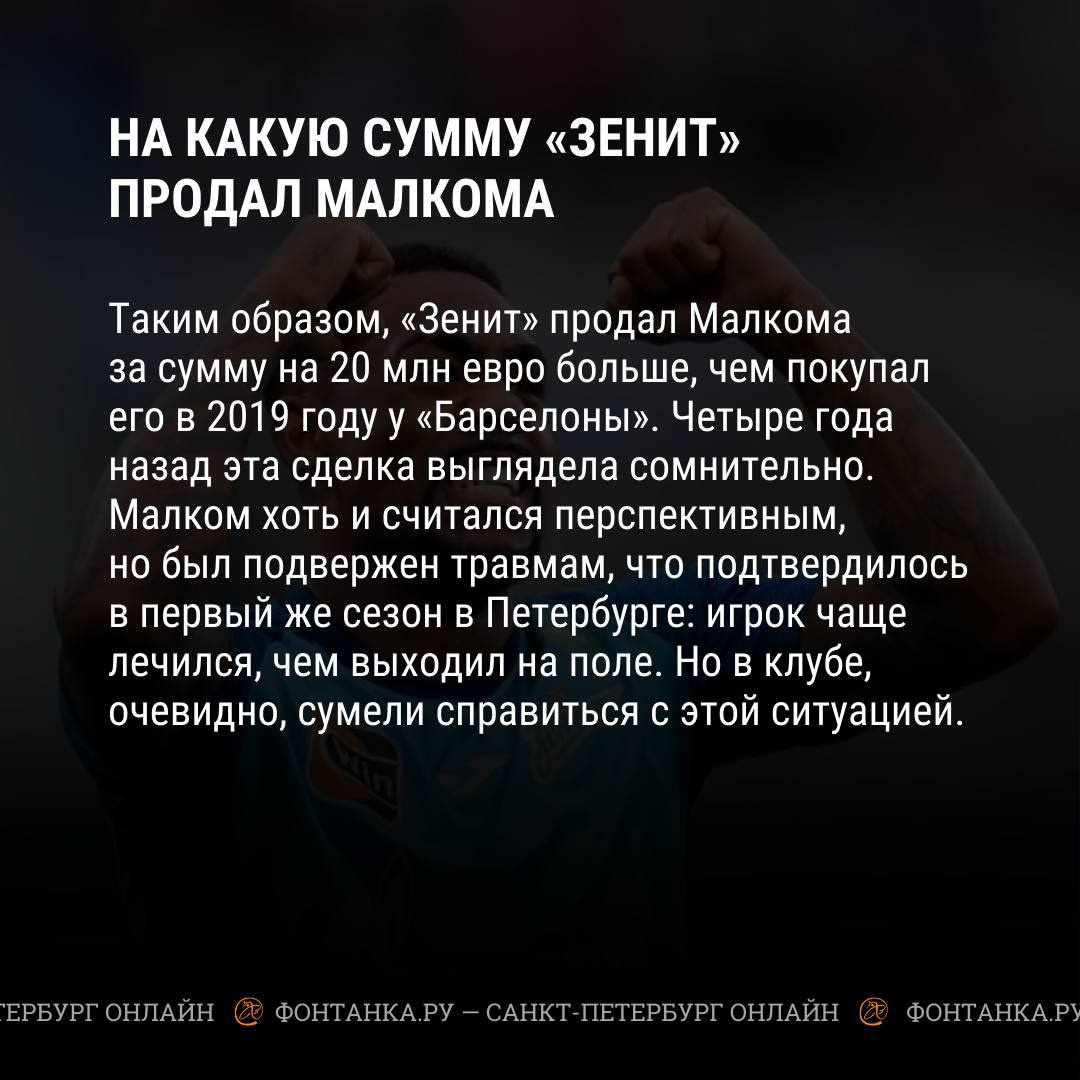 НА КАКУЮ СУММУ «ЗЕНИТ» ПРОДАЛ МАЛКОМА

Таким образом, «Зенит» продал Малкома за сумму на 20 млн евро больше, чем покупал его в 2019 году у «Барселоны». Четыре года назад эта сделка выглядела сомнительно. Малком хоть и считался перспективным, но был подвержен травмам, что подтвердилось в первый же сезон в Петербурге: игрок чаще лечился, чем выходил на поле. Но в клубе, очевидно, сумели справиться с этой ситуацией.

ЕРБУРГ ОНЛАЙН ФОНТАНКА.РУ — САНКТ-ПЕТЕРБУРГ ОНЛАЙН ФОНТАНКА.РУ